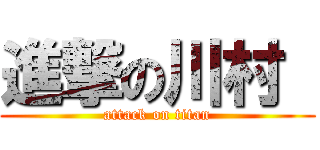 進撃の川村

attack on titan